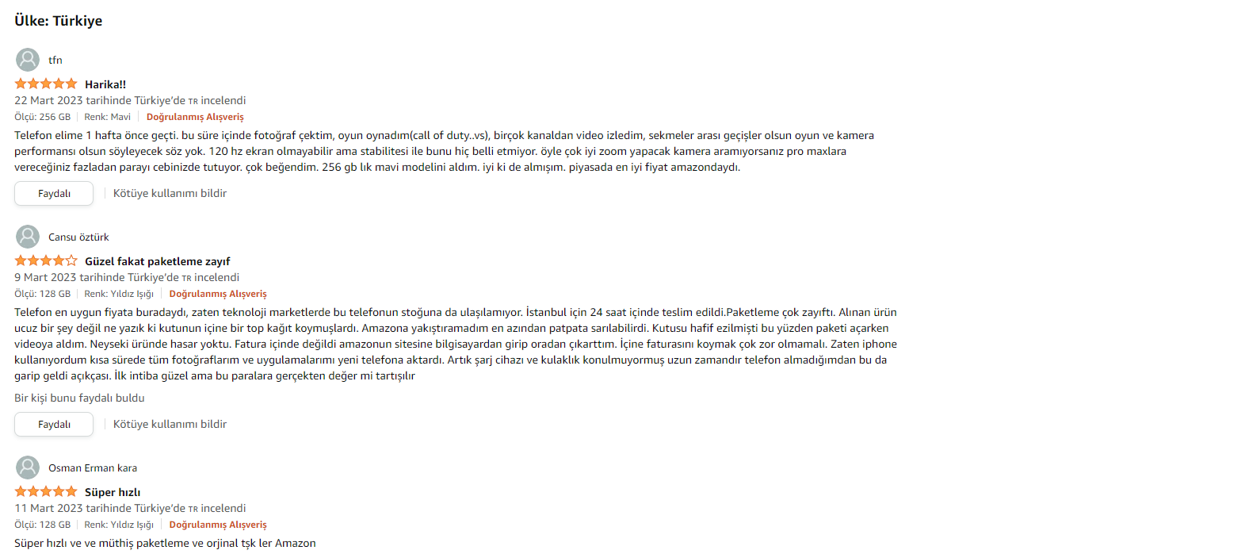 Ülke: Türkiye

tfn

Harika!!

22 Mart 2023 tarihinde Türkiye'de TR incelendi

Ölçü: 256 GB | Renk: Mavi | Doğrulanmış Alışveriş

Telefon elime 1 hafta önce geçti. bu süre içinde fotoğraf çektim, oyun oynadım(call of duty..vs), birçok kanaldan video izledim, sekmeler arası geçişler olsun oyun ve kamera performansı olsun söyleyecek söz yok. 120 hz ekran olmayabilir ama stabilitesi ile bunu hiç belli etmiyor. öyle çok iyi zoom yapacak kamera aramıyorsanız pro maxlara vereceğiniz fazladan parayı cebinizde tutuyor. çok beğendim. 256 gb lık mavi modelini aldım. iyi ki de almışım. piyasada en iyi fiyat amazondaydı.

Faydalı | Kötüye kullanımı bildir

Cansu öztürk

Güzel fakat paketleme zayıf

9 Mart 2023 tarihinde Türkiye'de TR incelendi

Ölçü: 128 GB | Renk: Yıldız Işığı | Doğrulanmış Alışveriş

Telefon en uygun fiyata buradaydı, zaten teknoloji marketlerde bu telefonun stoğuna da ulaşılamıyor. İstanbul için 24 saat içinde teslim edildi.Paketleme çok zayıftı. Alınan ürün ucuz bir şey değil ne yazık ki kutunun içine bir top kağıt koymuşlardı. Amazona yakıştıramadım en azından patpata sarılabilirdi. Kutusu hafif ezilmişti bu yüzden paketi açarken videoya aldım. Neyseki üründe hasar yoktu. Fatura içinde değildi amazonun sitesine bilgisayardan girip oradan çıkarttım. İçine faturasını koymak çok zor olmamalı. Zaten iphone kullanıyordum kısa sürede tüm fotoğraflarım ve uygulamalarımı yeni telefona aktardı. Artık şarj cihazı ve kulaklık konulmuyormuş uzun zamandır telefon almadığımdan bu da garip geldi açıkçası. İlk intiba güzel ama bu paralara gerçekten değer mi tartışılır

Bir kişi bunu faydalı buldu

Faydalı | Kötüye kullanımı bildir

Osman Erman kara

Süper hızlı

11 Mart 2023 tarihinde Türkiye'de TR incelendi

Ölçü: 128 GB | Renk: Yıldız Işığı | Doğrulanmış Alışveriş

Süper hızlı ve ve müthiş paketleme ve orjinal tşk ler Amazon